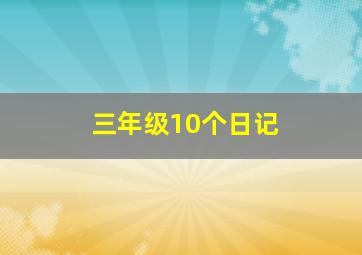 三年级10个日记